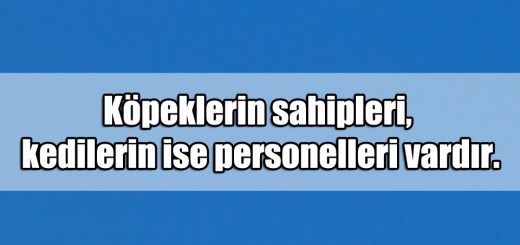 Köpeklerin sahipleri, kedilerin ise personelleri vardır.